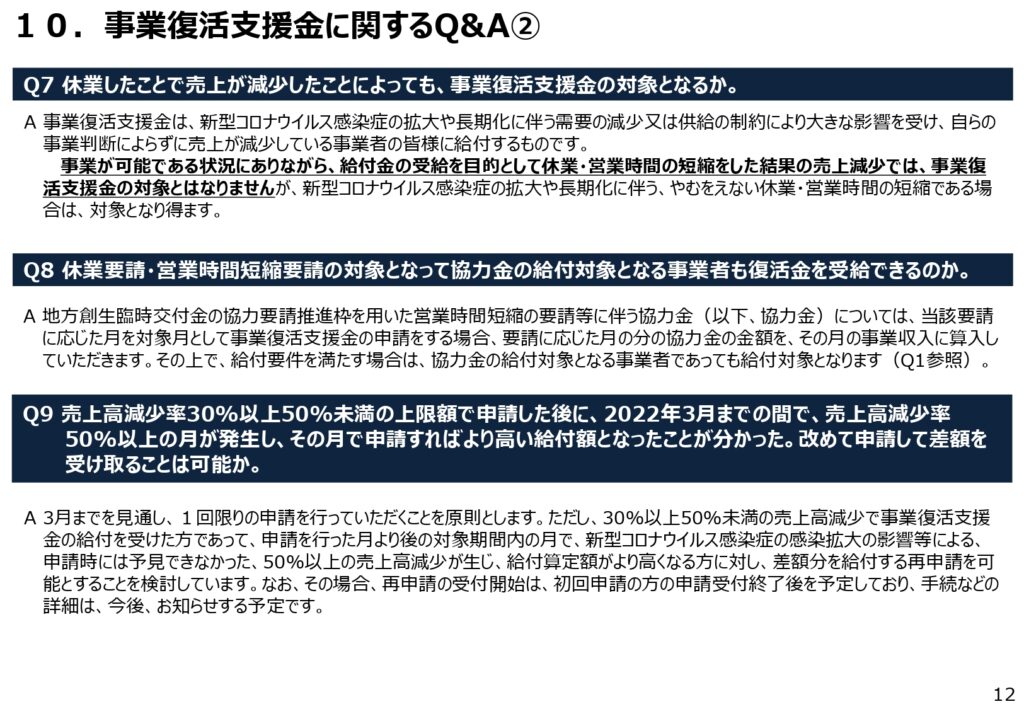 １０．事業復活支援金に関するQ&A②

Q7 休業したことで売上が減少したことによっても、事業復活支援金の対象となるか。

A 事業復活支援金は、新型コロナウイルス感染症の拡大や長期化に伴う需要の減少又は供給の制約により大きな影響を受け、自らの事業判断によらずに売上が減少している事業者の皆様に給付するものです。
事業が可能である状況にありながら、給付金の受給を目的として休業・営業時間の短縮をした結果の売上減少では、事業復活支援金の対象とはなりませんが、新型コロナウイルス感染症の拡大や長期化に伴う、やむをえない休業・営業時間の短縮である場合は、対象となり得ます。

Q8 休業要請・営業時間短縮要請の対象となって協力金の給付対象となる事業者も復活金を受給できるのか。

A 地方創生臨時交付金の協力要請推進枠を用いた営業時間短縮の要請等に伴う協力金（以下、協力金）については、当該要請に応じた月を対象月として事業復活支援金の申請をする場合、要請に応じた月の分の協力金の金額を、その月の事業収入に算入していただきます。その上で、給付要件を満たす場合は、協力金の給付対象となる事業者であっても給付対象となります（Q1参照）。

Q9 売上高減少率30%以上50%未満の上限額で申請した後に、2022年3月までの間で、売上高減少率50%以上の月が発生し、その月で申請すればより高い給付額となったことが分かった。改めて申請して差額を受け取ることは可能か。

A 3月までを見通し、１回限りの申請を行っていただくことを原則とします。ただし、30%以上50%未満の売上高減少で事業復活支援金の給付を受けた方であって、申請を行った月より後の対象期間内の月で、新型コロナウイルス感染症の感染拡大の影響等による、申請時には予見できなかった、50%以上の売上高減少が生じ、給付算定額がより高くなる方に対し、差額分を給付する再申請を可能とすることを検討しています。なお、その場合、再申請の受付開始は、初回申請の方の申請受付終了後を予定しており、手続などの詳細は、今後、お知らせする予定です。

12